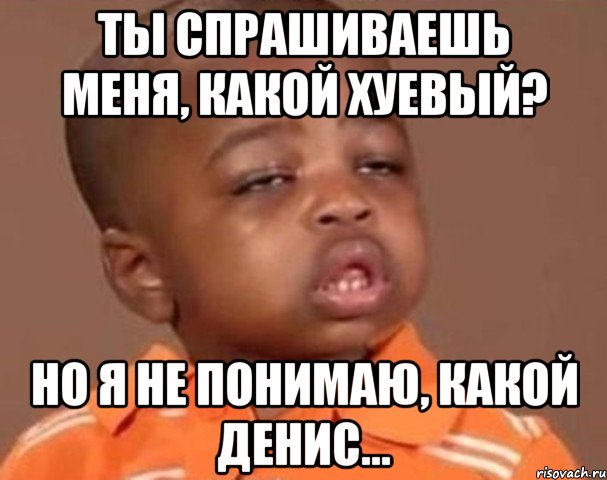 ТЫ СПРАШИВАЕШЬ МЕНЯ, КАКОЙ ХУЕВЫЙ?

НО Я НЕ ПОНИМАЮ, КАКОЙ ДЕНИС...

risovach.ru